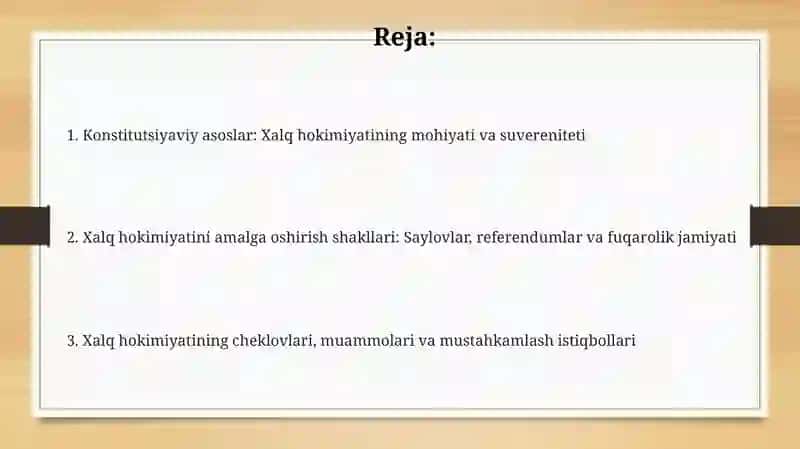 Reja:

1. Konstitutsiyaviy asoslar: Xalq hokimiyatining mohiyati va suvereniteti

2. Xalq hokimiyatini amalga oshirish shakllari: Saylovlar, referendumlar va fuqarolik jamiyati

3. Xalq hokimiyatining cheklovlari, muammolari va mustahkamlash istiqbollari